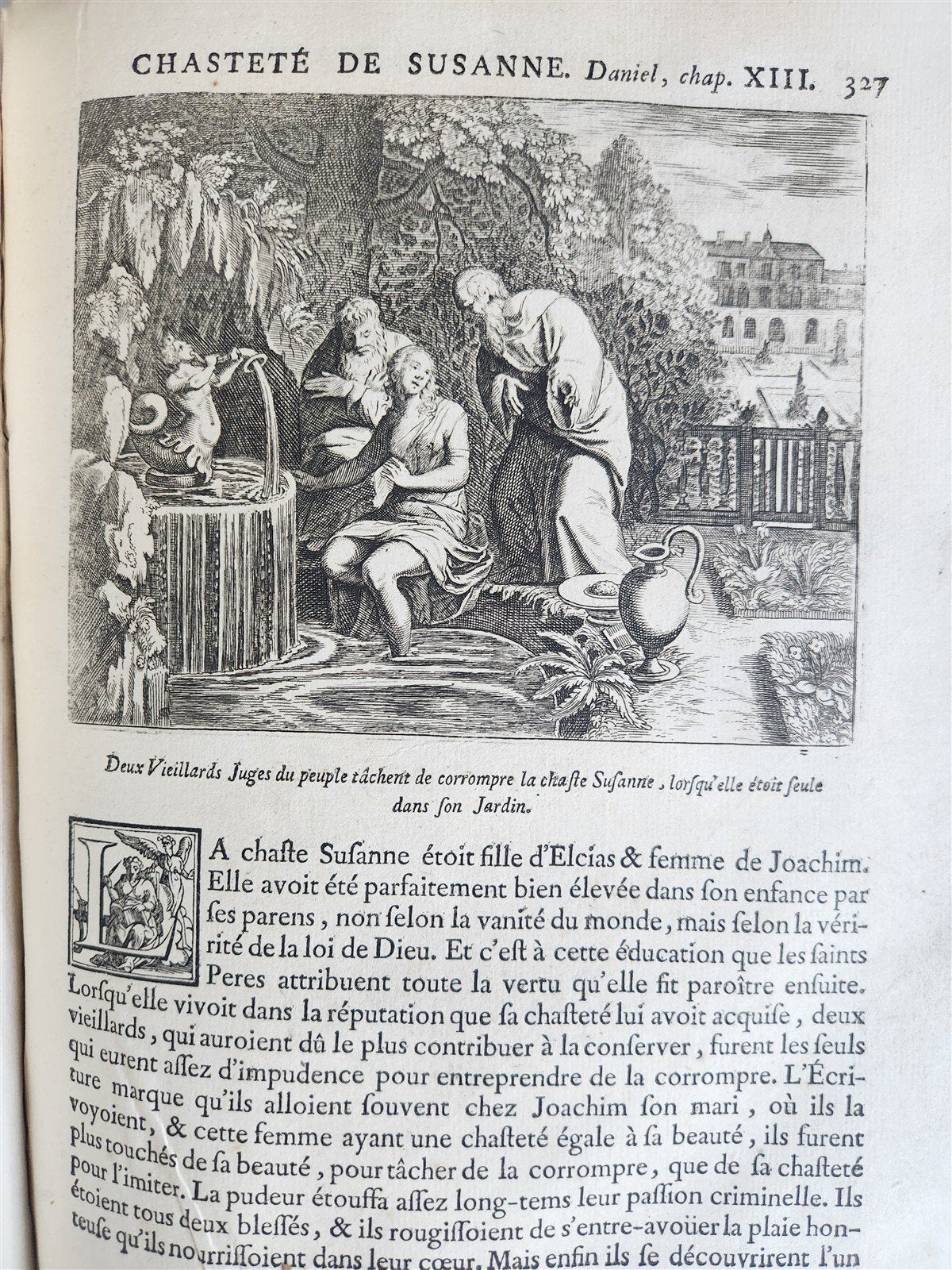 CHASTETÉ DE SUSANNE. Daniel, chap. XIII. 327

Deux Vieillards Juges du peuple tâchent de corrompre la chaste Susanne, lorsqu'elle étoit seule dans son Jardin.

LA chaste Susanne étoit fille d'Elcias & femme de Joachim. Elle avoit été parfaitement bien élevée dans son enfance par ses parens, non selon la vanité du monde, mais selon la vérité de la loi de Dieu. Et c'est à cette éducation que les saints Peres attribuent toute la vertu qu'elle fit paroître ensuite. Lorsqu'elle vivoit dans la réputation que sa chasteté lui avoit acquise, deux vieillards, qui auroient dû le plus contribuer à la conserver, furent les seuls qui eurent assez d'impudence pour entreprendre de la corrompre. L'Écriture marque qu'ils alloient souvent chez Joachim son mari, où ils la voyoient, & cette femme ayant une chasteté égale à sa beauté, ils furent plus touchés de sa beauté, pour tâcher de la corrompre, que de sa chasteté pour l'imiter. La pudeur étouffa assez long-tems leur passion criminelle. Ils étoient tous deux blessés, & ils rougissoient de s'entre-avoüer la plaie honteuse qu'ils nourrissoient dans leur cœur. Mais enfin ils se découvrirent l'un